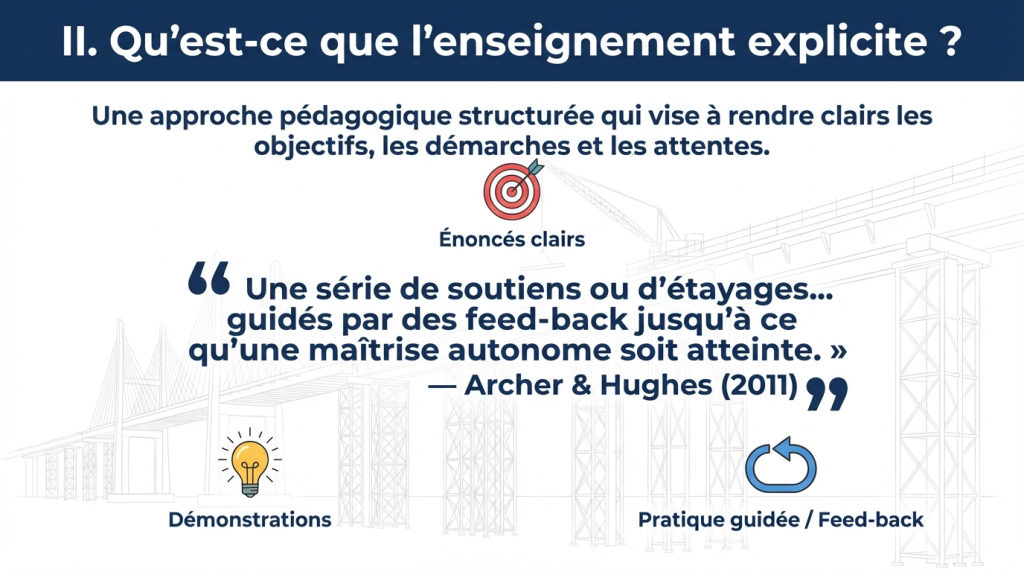 II. Qu'est-ce que l'enseignement explicite ?

Une approche pédagogique structurée qui vise à rendre clairs les objectifs, les démarches et les attentes.

Énoncés clairs

“ Une série de soutiens ou d'étayages… guidés par des feed-back jusqu'à ce qu'une maîtrise autonome soit atteinte. »
— Archer & Hughes (2011) ”

Démonstrations

Pratique guidée / Feed-back